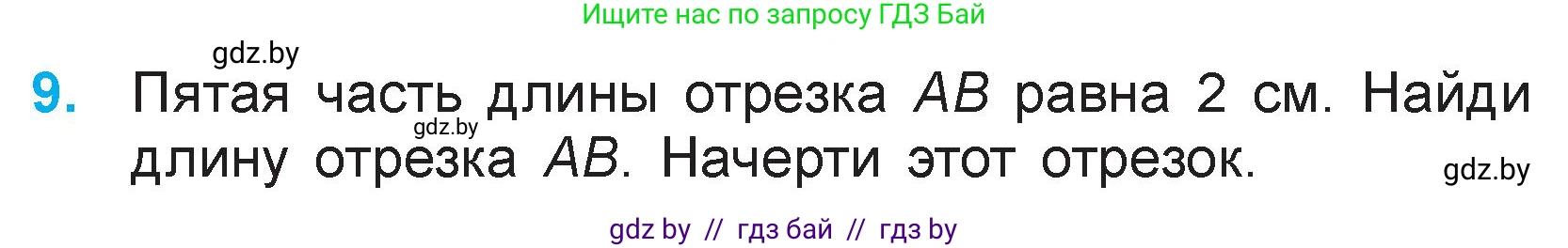 Ищите нас по запросу ГДЗ Бай

gdz.by

9. Пятая часть длины отрезка $AB$ равна 2 см. Найди длину отрезка $AB$. Начерти этот отрезок.

gdz.by

gdz.by

gdz by // гдз бай // гдз by